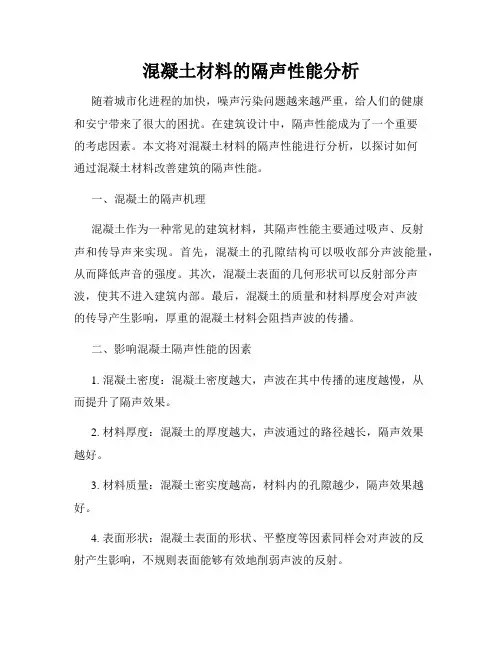 混凝土材料的隔声性能分析

随着城市化进程的加快，噪声污染问题越来越严重，给人们的健康和安宁带来了很大的困扰。在建筑设计中，隔声性能成为了一个重要的考虑因素。本文将对混凝土材料的隔声性能进行分析，以探讨如何通过混凝土材料改善建筑的隔声性能。

一、混凝土的隔声机理

混凝土作为一种常见的建筑材料，其隔声性能主要通过吸声、反射声和传导声来实现。首先，混凝土的孔隙结构可以吸收部分声波能量，从而降低声音的强度。其次，混凝土表面的几何形状可以反射部分声波，使其不进入建筑内部。最后，混凝土的质量和材料厚度会对声波的传导产生影响，厚重的混凝土材料会阻挡声波的传播。

二、影响混凝土隔声性能的因素

1. 混凝土密度：混凝土密度越大，声波在其中传播的速度越慢，从而提升了隔声效果。

2. 材料厚度：混凝土的厚度越大，声波通过的路径越长，隔声效果越好。

3. 材料质量：混凝土密实度越高，材料内的孔隙越少，隔声效果越好。

4. 表面形状：混凝土表面的形状、平整度等因素同样会对声波的反射产生影响，不规则表面能够有效地削弱声波的反射。